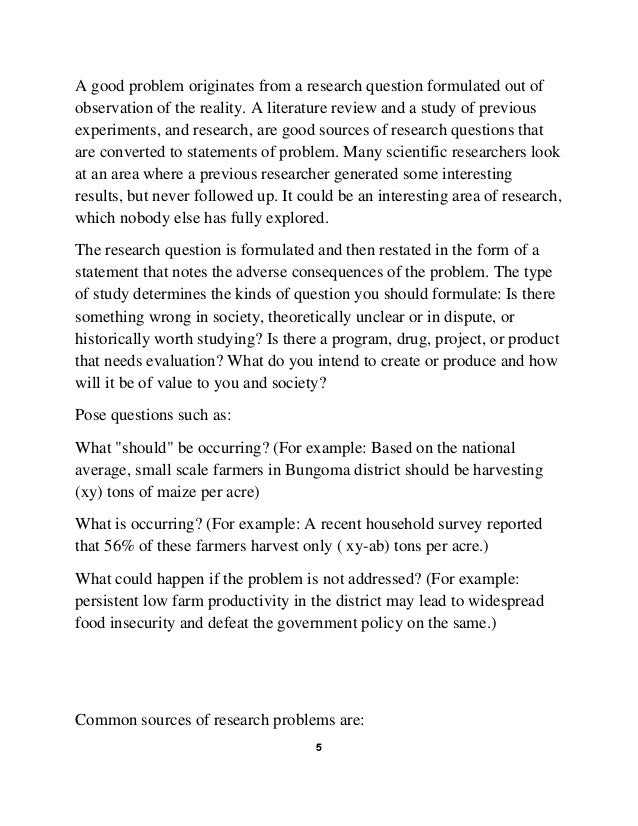 A good problem originates from a research question formulated out of observation of the reality. A literature review and a study of previous experiments, and research, are good sources of research questions that are converted to statements of problem. Many scientific researchers look at an area where a previous researcher generated some interesting results, but never followed up. It could be an interesting area of research, which nobody else has fully explored.

The research question is formulated and then restated in the form of a statement that notes the adverse consequences of the problem. The type of study determines the kinds of question you should formulate: Is there something wrong in society, theoretically unclear or in dispute, or historically worth studying? Is there a program, drug, project, or product that needs evaluation? What do you intend to create or produce and how will it be of value to you and society?

Pose questions such as:

What "should" be occurring? (For example: Based on the national average, small scale farmers in Bungoma district should be harvesting (xy) tons of maize per acre)

What is occurring? (For example: A recent household survey reported that 56% of these farmers harvest only ( xy-ab) tons per acre.)

What could happen if the problem is not addressed? (For example: persistent low farm productivity in the district may lead to widespread food insecurity and defeat the government policy on the same.)

Common sources of research problems are:

5